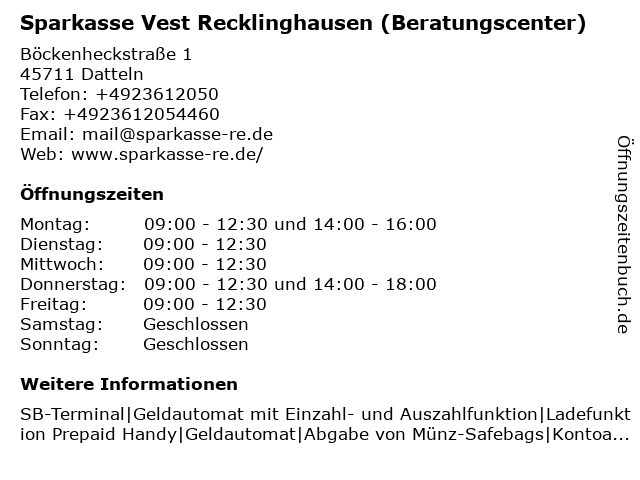 Sparkasse Vest Recklinghausen (Beratungscenter)

Böckenheckstraße 1
45711 Datteln
Telefon: +4923612050
Fax: +4923612054460
Email: mail@sparkasse-re.de
Web: www.sparkasse-re.de/

Öffnungszeiten

| Montag: | 09:00 - 12:30 und 14:00 - 16:00 |
|---|---|
| Dienstag: | 09:00 - 12:30 |
| Mittwoch: | 09:00 - 12:30 |
| Donnerstag: | 09:00 - 12:30 und 14:00 - 18:00 |
| Freitag: | 09:00 - 12:30 |
| Samstag: | Geschlossen |
| Sonntag: | Geschlossen |

Weitere Informationen

SB-Terminal|Geldautomat mit Einzahl- und Auszahlfunktion|Ladefunktion Prepaid Handy|Geldautomat|Abgabe von Münz-Safebags|Kontoa...

Öffnungszeitenbuch.de